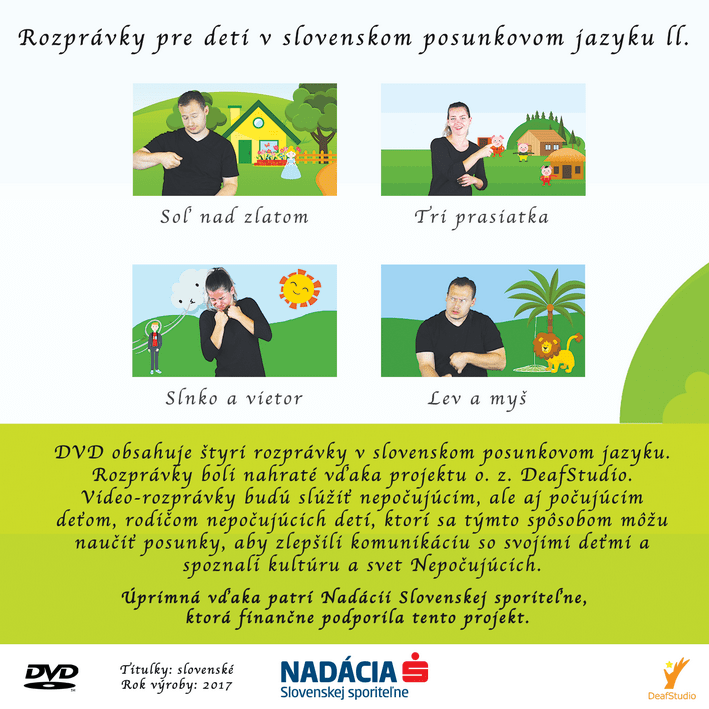 Rozprávky pre deti v slovenskom posunkovom jazyku ll.

Soľ nad zlatom

Tri prasiatka

Slnko a vietor

Lev a myš

DVD obsahuje štyri rozprávky v slovenskom posunkovom jazyku. Rozprávky boli nahraté vďaka projektu o. z. DeafStudio. Video-rozprávky budú slúžiť nepočujúcim, ale aj počujúcim deťom, rodičom nepočujúcich detí, ktorí sa týmto spôsobom môžu naučiť posunky, aby zlepšili komunikáciu so svojimi deťmi a spoznali kultúru a svet Nepočujúcich.

Úprimná vďaka patrí Nadácii Slovenskej sporiteľne, ktorá finančne podporila tento projekt.

DVD

Titulky: slovenské
Rok výroby: 2017

NADÁCIA
Slovenskej sporiteľne

DeafStudio